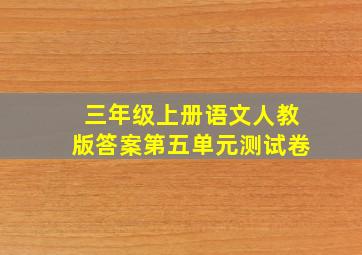 三年级上册语文人教版答案第五单元测试卷